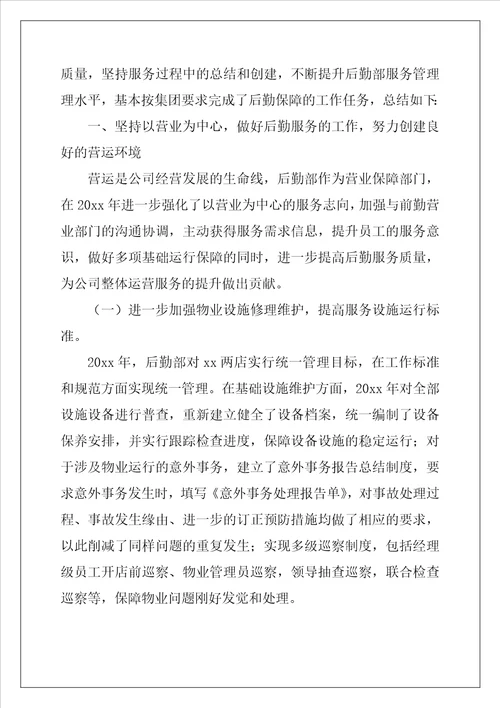 质量，坚持服务过程中的总结和创建，不断提升后勤部服务管理理水平，基本按集团要求完成了后勤保障的工作任务，总结如下：

一、坚持以营业为中心，做好后勤服务的工作，努力创建良好的营运环境

营运是公司经营发展的生命线，后勤部作为营业保障部门，在20xx年进一步强化了以营业为中心的服务志向，加强与前勤营业部门的沟通协调，主动获得服务需求信息，提升员工的服务意识，做好多项基础运行保障的同时，进一步提高后勤服务质量，为公司整体运营服务的提升做出贡献。

（一）进一步加强物业设施修理维护，提高服务设施运行标准。

20xx年，后勤部对xx两店实行统一管理目标，在工作标准和规范方面实现统一管理。在基础设施维护方面，20xx年对全部设施设备进行普查，重新建立健全了设备档案，统一编制了设备保养安排，并实行跟踪检查进度，保障设备设施的稳定运行；对于涉及物业运行的意外事务，建立了意外事务报告总结制度，要求意外事务发生时，填写《意外事务处理报告单》，对事故处理过程、事故发生缘由、进一步的订正预防措施均做了相应的要求，以此削减了同样问题的重复发生；实现多级巡察制度，包括经理级员工开店前巡察、物业管理员巡察，领导抽查巡察，联合检查巡察等，保障物业问题刚好发觉和处理。